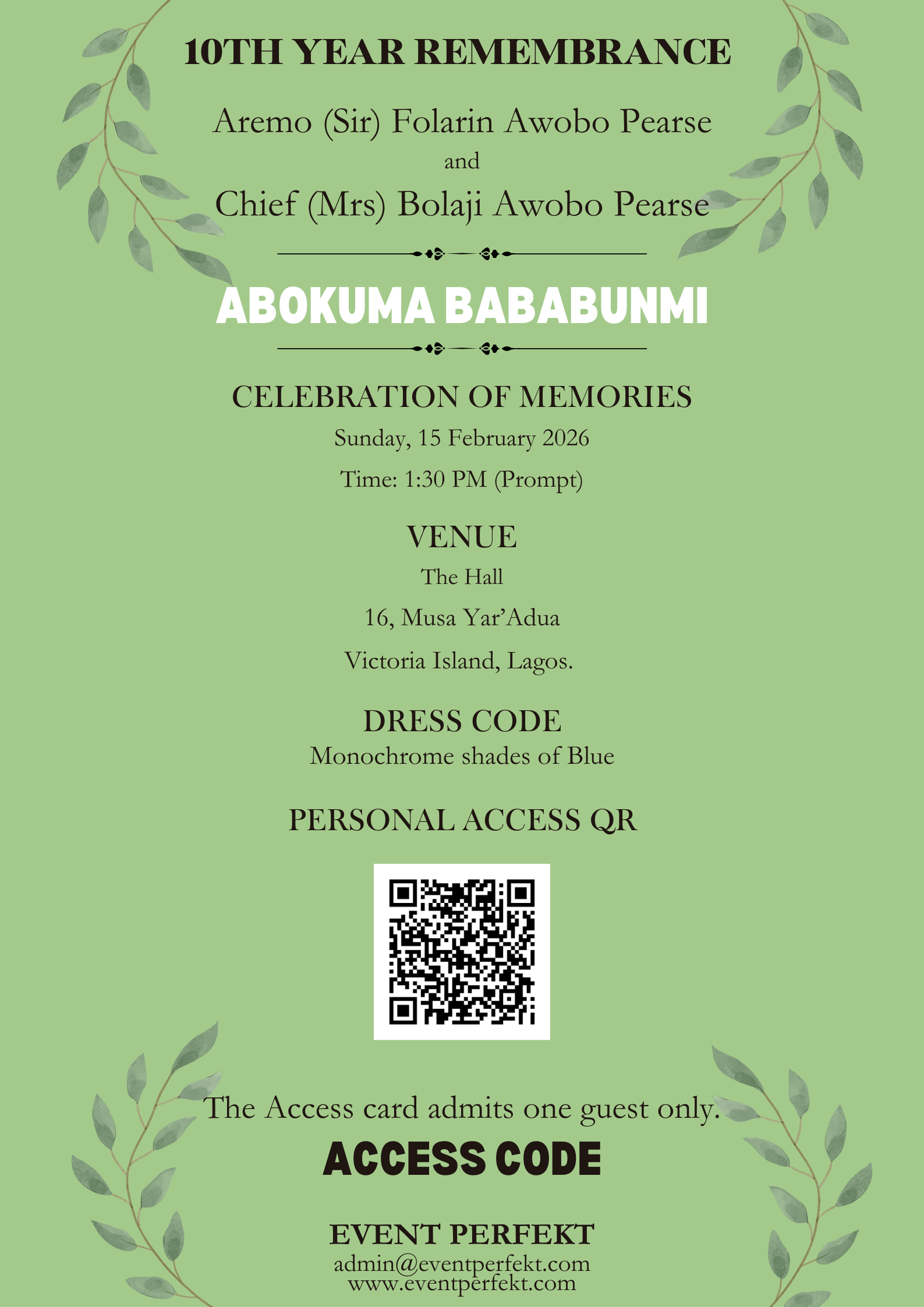 10TH YEAR REMEMBRANCE

Aremo (Sir) Folarin Awobo Pearse
and
Chief (Mrs) Bolaji Awobo Pearse

ABOKUMA BABABUNMI

CELEBRATION OF MEMORIES
Sunday, 15 February 2026
Time: 1:30 PM (Prompt)

VENUE
The Hall
16, Musa Yar'Adua
Victoria Island, Lagos.

DRESS CODE
Monochrome shades of Blue

PERSONAL ACCESS QR

The Access card admits one guest only.

ACCESS CODE

EVENT PERFEKT
admin@eventperfekt.com
www.eventperfekt.com